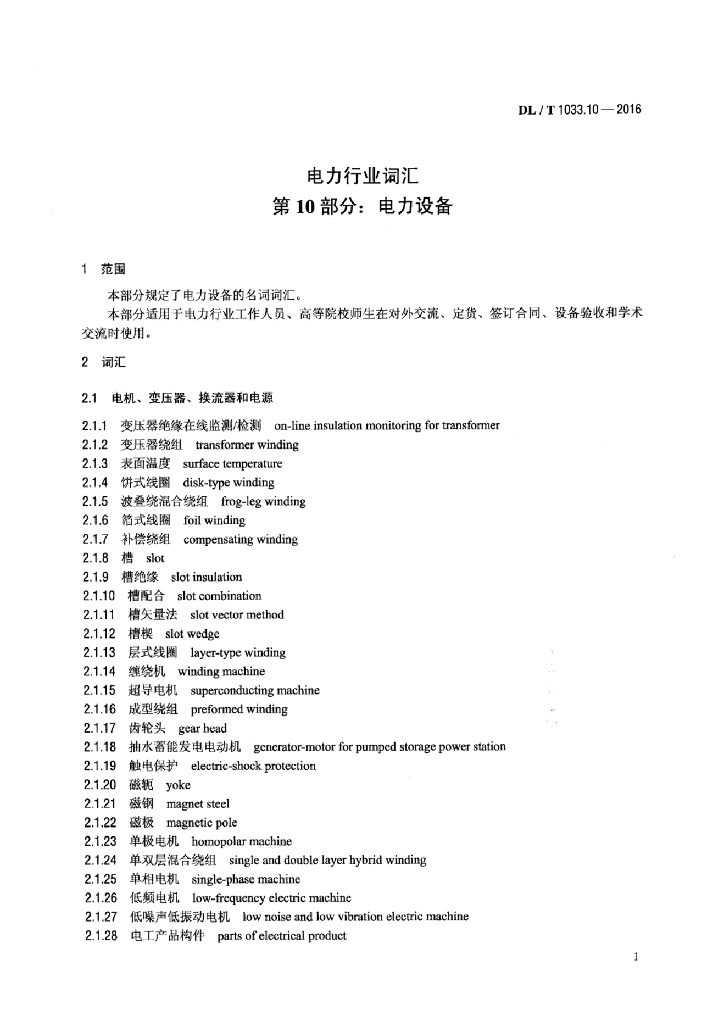 DL / T 1033.10 — 2016

电力行业词汇
第 10 部分：电力设备

1 范围

本部分规定了电力设备的名词词汇。

本部分适用于电力行业工作人员、高等院校师生在对外交流、定货、签订合同、设备验收和学术交流时使用。

2 词汇

2.1 电机、变压器、换流器和电源

2.1.1 变压器绝缘在线监测/检测 on-line insulation monitoring for transformer
2.1.2 变压器绕组 transformer winding
2.1.3 表面温度 surface temperature
2.1.4 饼式线圈 disk-type winding
2.1.5 波叠绕混合绕组 frog-leg winding
2.1.6 箔式线圈 foil winding
2.1.7 补偿绕组 compensating winding
2.1.8 槽 slot
2.1.9 槽绝缘 slot insulation
2.1.10 槽配合 slot combination
2.1.11 槽矢量法 slot vector method
2.1.12 槽楔 slot wedge
2.1.13 层式线圈 layer-type winding
2.1.14 缠绕机 winding machine
2.1.15 超导电机 superconducting machine
2.1.16 成型绕组 preformed winding
2.1.17 齿轮头 gear head
2.1.18 抽水蓄能发电电动机 generator-motor for pumped storage power station
2.1.19 触电保护 electric-shock protection
2.1.20 磁轭 yoke
2.1.21 磁钢 magnet steel
2.1.22 磁极 magnetic pole
2.1.23 单极电机 homopolar machine
2.1.24 单双层混合绕组 single and double layer hybrid winding
2.1.25 单相电机 single-phase machine
2.1.26 低频电机 low-frequency electric machine
2.1.27 低噪声低振动电机 low noise and low vibration electric machine
2.1.28 电工产品构件 parts of electrical product

1